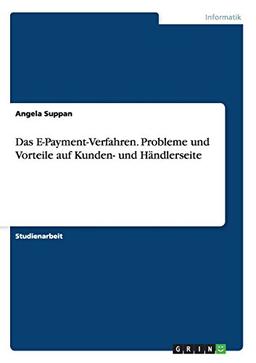 Informatik

Angela Suppan

Das E-Payment-Verfahren. Probleme und Vorteile auf Kunden- und Händlerseite

Studienarbeit

GRIN